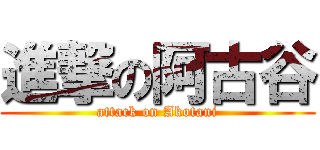 進撃の阿古谷
attack on Akotani